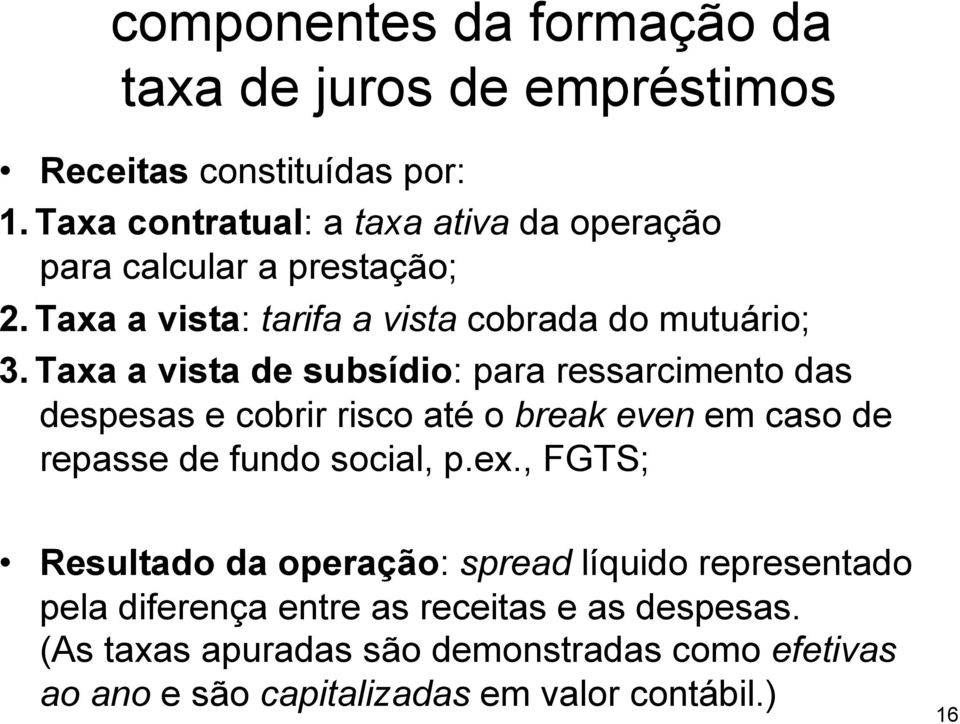 componentes da formação da taxa de juros de empréstimos

• Receitas constituídas por:
1. Taxa contratual: a taxa ativa da operação para calcular a prestação;
2. Taxa a vista: tarifa a vista cobrada do mutuário;
3. Taxa a vista de subsídio: para ressarcimento das despesas e cobrir risco até o break even em caso de repasse de fundo social, p.ex., FGTS;

• Resultado da operação: spread líquido representado pela diferença entre as receitas e as despesas. (As taxas apuradas são demonstradas como efetivas ao ano e são capitalizadas em valor contábil.)

16